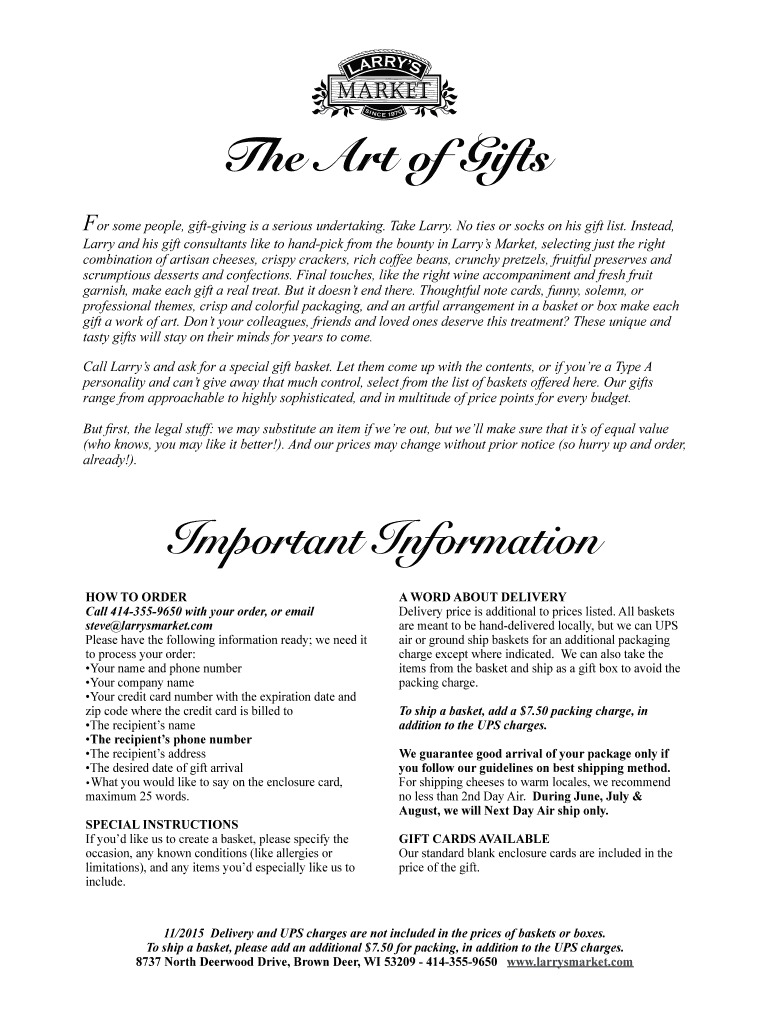 LARRY'S
MARKET
SINCE 1970

The Art of Gifts

For some people, gift-giving is a serious undertaking. Take Larry. No ties or socks on his gift list. Instead, Larry and his gift consultants like to hand-pick from the bounty in Larry's Market, selecting just the right combination of artisan cheeses, crispy crackers, rich coffee beans, crunchy pretzels, fruitful preserves and scrumptious desserts and confections. Final touches, like the right wine accompaniment and fresh fruit garnish, make each gift a real treat. But it doesn't end there. Thoughtful note cards, funny, solemn, or professional themes, crisp and colorful packaging, and an artful arrangement in a basket or box make each gift a work of art. Don't your colleagues, friends and loved ones deserve this treatment? These unique and tasty gifts will stay on their minds for years to come.

Call Larry's and ask for a special gift basket. Let them come up with the contents, or if you're a Type A personality and can't give away that much control, select from the list of baskets offered here. Our gifts range from approachable to highly sophisticated, and in multitude of price points for every budget.

But first, the legal stuff: we may substitute an item if we're out, but we'll make sure that it's of equal value (who knows, you may like it better!). And our prices may change without prior notice (so hurry up and order, already!).

Important Information

HOW TO ORDER
Call 414-355-9650 with your order, or email steve@larrysmarket.com
Please have the following information ready; we need it to process your order:
•Your name and phone number
•Your company name
•Your credit card number with the expiration date and zip code where the credit card is billed to
•The recipient's name
•The recipient's phone number
•The recipient's address
•The desired date of gift arrival
•What you would like to say on the enclosure card, maximum 25 words.

SPECIAL INSTRUCTIONS
If you'd like us to create a basket, please specify the occasion, any known conditions (like allergies or limitations), and any items you'd especially like us to include.

A WORD ABOUT DELIVERY
Delivery price is additional to prices listed. All baskets are meant to be hand-delivered locally, but we can UPS air or ground ship baskets for an additional packaging charge except where indicated. We can also take the items from the basket and ship as a gift box to avoid the packing charge.

To ship a basket, add a $7.50 packing charge, in addition to the UPS charges.

We guarantee good arrival of your package only if you follow our guidelines on best shipping method. For shipping cheeses to warm locales, we recommend no less than 2nd Day Air. During June, July & August, we will Next Day Air ship only.

GIFT CARDS AVAILABLE
Our standard blank enclosure cards are included in the price of the gift.

11/2015 Delivery and UPS charges are not included in the prices of baskets or boxes.
To ship a basket, please add an additional $7.50 for packing, in addition to the UPS charges.
8737 North Deerwood Drive, Brown Deer, WI 53209 - 414-355-9650 www.larrysmarket.com